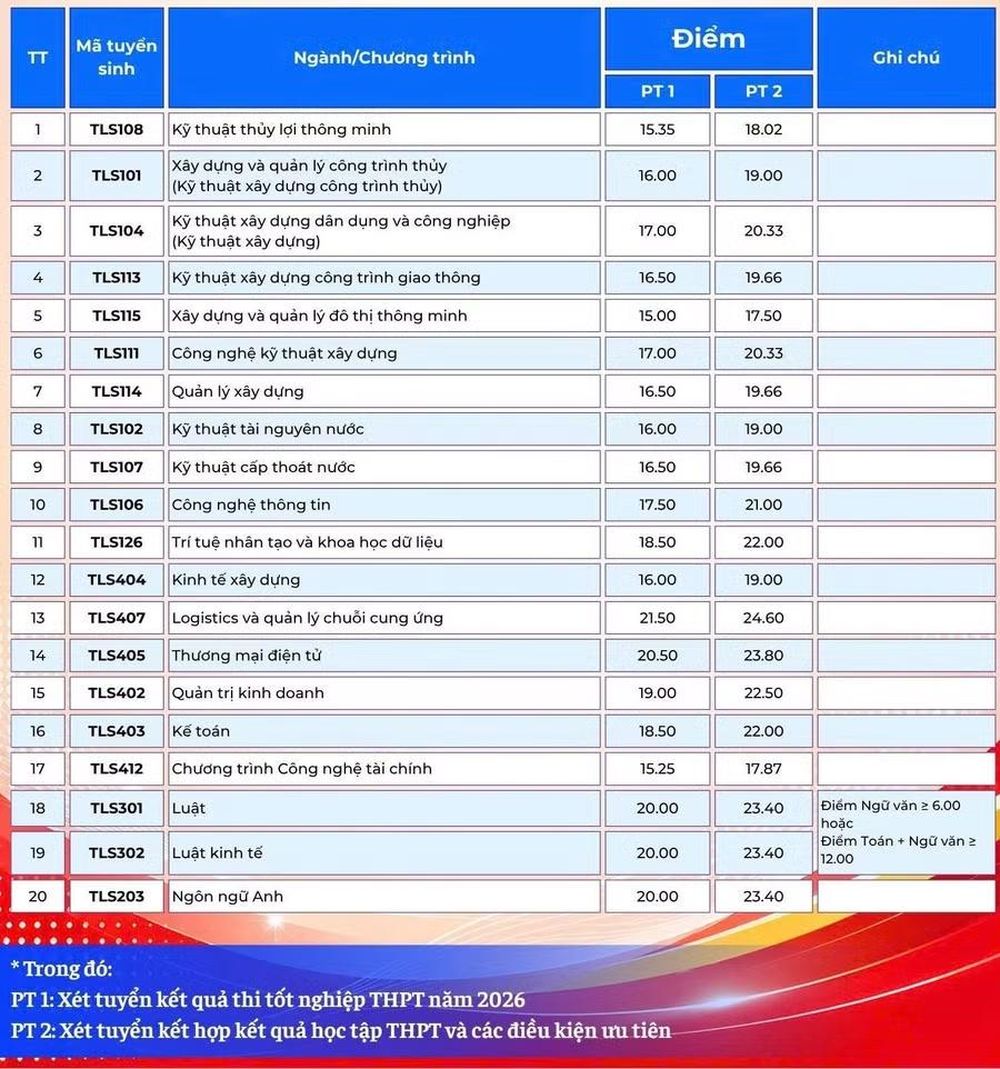 | TT | Mã tuyển sinh | Ngành/Chương trình | Điểm PT 1 | Điểm PT 2 | Ghi chú |
|---|---|---|---|---|---|
| 1 | TLS108 | Kỹ thuật thủy lợi thông minh | 15.35 | 18.02 | |
| 2 | TLS101 | Xây dựng và quản lý công trình thủy (Kỹ thuật xây dựng công trình thủy) | 16.00 | 19.00 | |
| 3 | TLS104 | Kỹ thuật xây dựng dân dụng và công nghiệp (Kỹ thuật xây dựng) | 17.00 | 20.33 | |
| 4 | TLS113 | Kỹ thuật xây dựng công trình giao thông | 16.50 | 19.66 | |
| 5 | TLS115 | Xây dựng và quản lý đô thị thông minh | 15.00 | 17.50 | |
| 6 | TLS111 | Công nghệ kỹ thuật xây dựng | 17.00 | 20.33 | |
| 7 | TLS114 | Quản lý xây dựng | 16.50 | 19.66 | |
| 8 | TLS102 | Kỹ thuật tài nguyên nước | 16.00 | 19.00 | |
| 9 | TLS107 | Kỹ thuật cấp thoát nước | 16.50 | 19.66 | |
| 10 | TLS106 | Công nghệ thông tin | 17.50 | 21.00 | |
| 11 | TLS126 | Trí tuệ nhân tạo và khoa học dữ liệu | 18.50 | 22.00 | |
| 12 | TLS404 | Kinh tế xây dựng | 16.00 | 19.00 | |
| 13 | TLS407 | Logistics và quản lý chuỗi cung ứng | 21.50 | 24.60 | |
| 14 | TLS405 | Thương mại điện tử | 20.50 | 23.80 | |
| 15 | TLS402 | Quản trị kinh doanh | 19.00 | 22.50 | |
| 16 | TLS403 | Kế toán | 18.50 | 22.00 | |
| 17 | TLS412 | Chương trình Công nghệ tài chính | 15.25 | 17.87 | |
| 18 | TLS301 | Luật | 20.00 | 23.40 | Điểm Ngữ văn ≥ 6.00 hoặc Điểm Toán + Ngữ văn ≥ 12.00 |
| 19 | TLS302 | Luật kinh tế | 20.00 | 23.40 | |
| 20 | TLS203 | Ngôn ngữ Anh | 20.00 | 23.40 | |

* Trong đó:
PT 1: Xét tuyển kết quả thi tốt nghiệp THPT năm 2026
PT 2: Xét tuyển kết hợp kết quả học tập THPT và các điều kiện ưu tiên